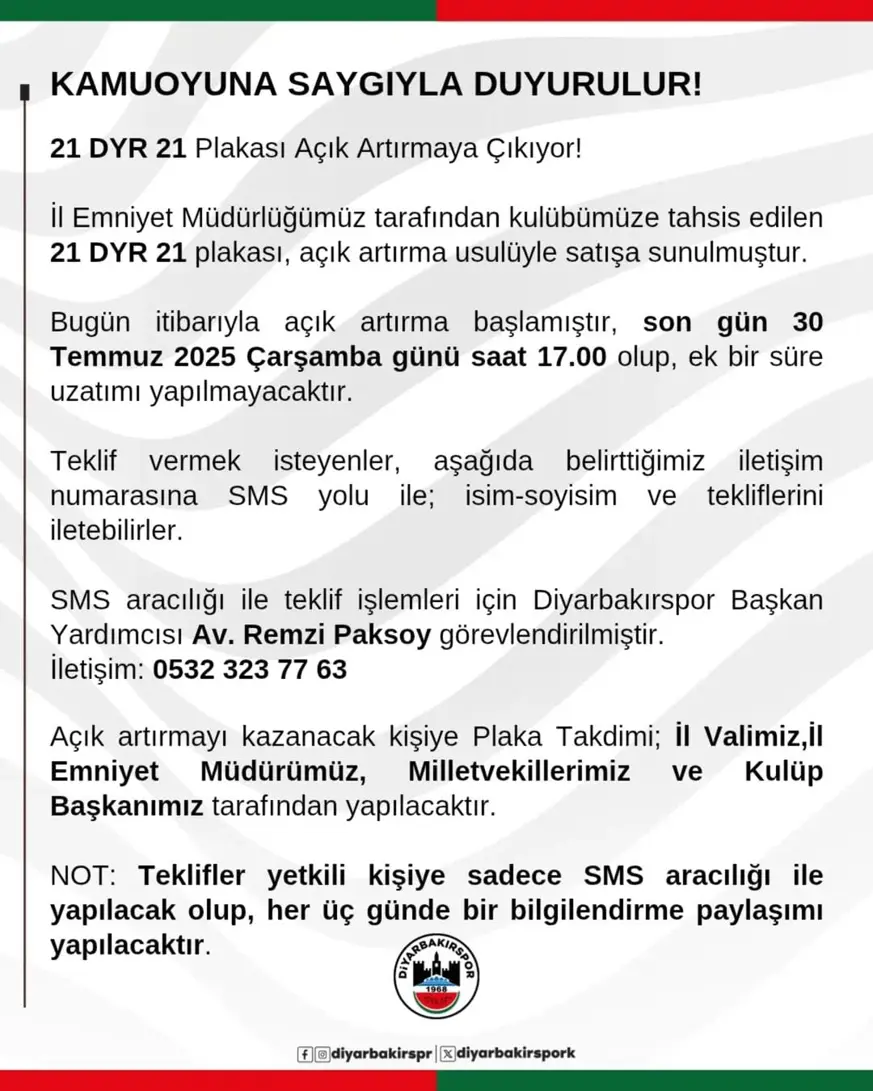 KAMUOYUNA SAYGIYLA DUYURULUR!

21 DYR 21 Plakası Açık Artırmaya Çıkıyor!

İl Emniyet Müdürlüğümüz tarafından kulübümüze tahsis edilen 21 DYR 21 plakası, açık artırma usulüyle satışa sunulmuştur.

Bugün itibarıyla açık artırma başlamıştır, son gün 30 Temmuz 2025 Çarşamba günü saat 17.00 olup, ek bir süre uzatımı yapılmayacaktır.

Teklif vermek isteyenler, aşağıda belirttiğimiz iletişim numarasına SMS yolu ile; isim-soyisim ve tekliflerini iletebilirler.

SMS aracılığı ile teklif işlemleri için Diyarbakırspor Başkan Yardımcısı Av. Remzi Paksoy görevlendirilmiştir.
İletişim: 0532 323 77 63

Açık artırmayı kazanacak kişiye Plaka Takdimi; İl Valimiz,İl Emniyet Müdürümüz, Milletvekillerimiz ve Kulüp Başkanımız tarafından yapılacaktır.

NOT: Teklifler yetkili kişiye sadece SMS aracılığı ile yapılacak olup, her üç günde bir bilgilendirme paylaşımı yapılacaktır.

DİYARBAKIRSPOR 1968

diyarbakirspr | diyarbakirspork